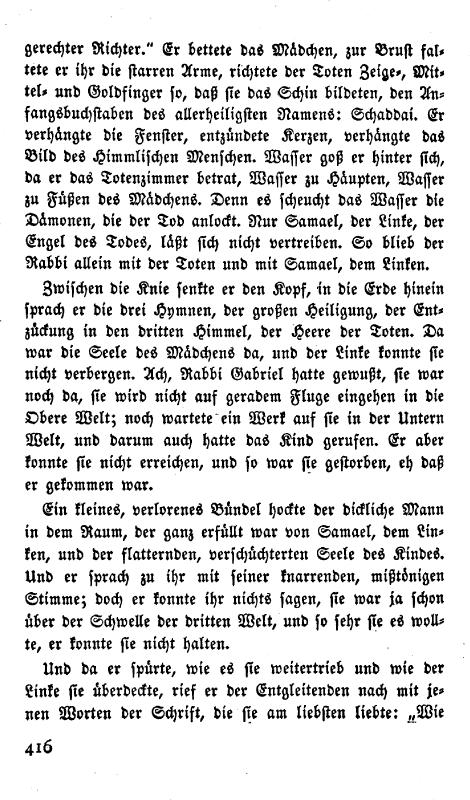 gerechter Richter." Er bettete das Mädchen, zur Brust faltete er ihr die starren Arme, richtete der Toten Zeige-, Mittel- und Goldfinger so, daß sie das Schin bildeten, den Anfangsbuchstaben des allerheiligsten Namens: Schaddai. Er verhängte die Fenster, entzündete Kerzen, verhängte das Bild des Himmlischen Menschen. Wasser goß er hinter sich, da er das Totenzimmer betrat, Wasser zu Häupten, Wasser zu Füßen des Mädchens. Denn es scheucht das Wasser die Dämonen, die der Tod anlockt. Nur Samael, der Linke, der Engel des Todes, läßt sich nicht vertreiben. So blieb der Rabbi allein mit der Toten und mit Samael, dem Linken.

Zwischen die Knie senkte er den Kopf, in die Erde hinein sprach er die drei Hymnen, der großen Heiligung, der Entzückung in den dritten Himmel, der Heere der Toten. Da war die Seele des Mädchens da, und der Linke konnte sie nicht verbergen. Ach, Rabbi Gabriel hatte gewußt, sie war noch da, sie wird nicht auf geradem Fluge eingehen in die Obere Welt; noch wartete ein Werk auf sie in der Untern Welt, und darum auch hatte das Kind gerufen. Er aber konnte sie nicht erreichen, und so war sie gestorben, eh daß er gekommen war.

Ein kleines, verlorenes Bündel hockte der dickliche Mann in dem Raum, der ganz erfüllt war von Samael, dem Linken, und der flatternden, verschüchterten Seele des Kindes. Und er sprach zu ihr mit seiner knarrenden, mißtönigen Stimme; doch er konnte ihr nichts sagen, sie war ja schon über der Schwelle der dritten Welt, und so sehr sie es wollte, er konnte sie nicht halten.

Und da er spürte, wie es sie weitertrieb und wie der Linke sie überdeckte, rief er der Entgleitenden nach mit jenen Worten der Schrift, die sie am liebsten liebte: „Wie

416